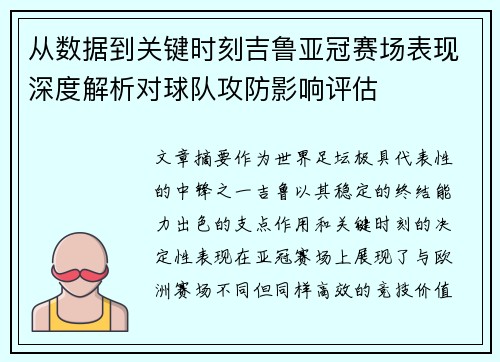 从数据到关键时刻吉鲁亚冠赛场表现深度解析对球队攻防影响评估

文章摘要作为世界足坛极具代表性的中锋之一吉鲁以其稳定的终结能力出色的支点作用和关键时刻的决定性表现在亚冠赛场上展现了与欧洲赛场不同但同样高效的竞技价值